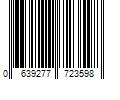 0 639277 723598